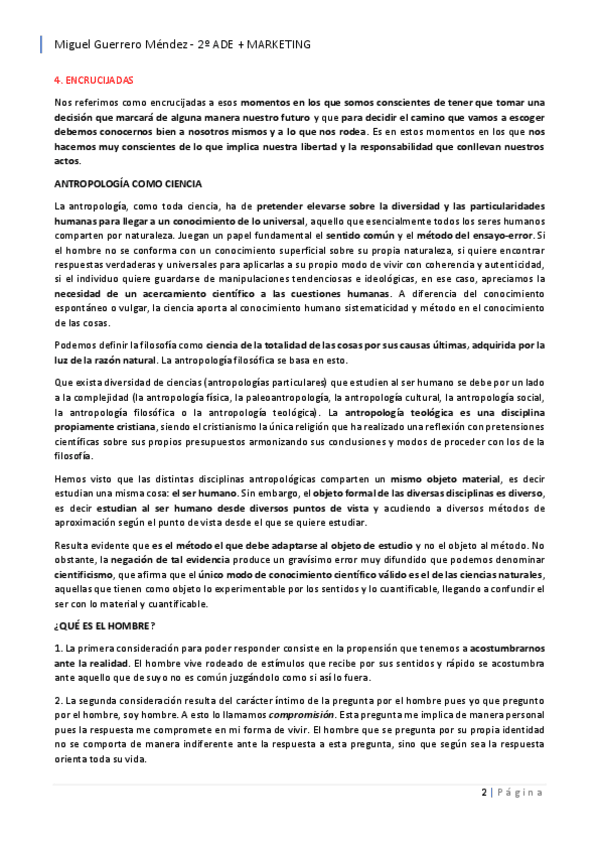 Miguel Guerrero Méndez - 2º ADE + MARKETING

4. ENCRUCIJADAS

Nos referimos como encrucijadas a esos momentos en los que somos conscientes de tener que tomar una decisión que marcará de alguna manera nuestro futuro y que para decidir el camino que vamos a escoger debemos conocernos bien a nosotros mismos y a lo que nos rodea. Es en estos momentos en los que nos hacemos muy conscientes de lo que implica nuestra libertad y la responsabilidad que conllevan nuestros actos.

ANTROPOLOGÍA COMO CIENCIA

La antropología, como toda ciencia, ha de pretender elevarse sobre la diversidad y las particularidades humanas para llegar a un conocimiento de lo universal, aquello que esencialmente todos los seres humanos comparten por naturaleza. Juegan un papel fundamental el sentido común y el método del ensayo-error. Si el hombre no se conforma con un conocimiento superficial sobre su propia naturaleza, si quiere encontrar respuestas verdaderas y universales para aplicarlas a su propio modo de vivir con coherencia y autenticidad, si el individuo quiere guardarse de manipulaciones tendenciosas e ideológicas, en ese caso, apreciamos la necesidad de un acercamiento científico a las cuestiones humanas. A diferencia del conocimiento espontáneo o vulgar, la ciencia aporta al conocimiento humano sistematicidad y método en el conocimiento de las cosas.

Podemos definir la filosofía como ciencia de la totalidad de las cosas por sus causas últimas, adquirida por la luz de la razón natural. La antropología filosófica se basa en esto.

Que exista diversidad de ciencias (antropologías particulares) que estudien al ser humano se debe por un lado a la complejidad (la antropología física, la paleoantropología, la antropología cultural, la antropología social, la antropología filosófica o la antropología teológica). La antropología teológica es una disciplina propiamente cristiana, siendo el cristianismo la única religión que ha realizado una reflexión con pretensiones científicas sobre sus propios presupuestos armonizando sus conclusiones y modos de proceder con los de la filosofía.

Hemos visto que las distintas disciplinas antropológicas comparten un mismo objeto material, es decir estudian una misma cosa: el ser humano. Sin embargo, el objeto formal de las diversas disciplinas es diverso, es decir estudian al ser humano desde diversos puntos de vista y acudiendo a diversos métodos de aproximación según el punto de vista desde el que se quiere estudiar.

Resulta evidente que es el método el que debe adaptarse al objeto de estudio y no el objeto al método. No obstante, la negación de tal evidencia produce un gravísimo error muy difundido que podemos denominar cientificismo, que afirma que el único modo de conocimiento científico válido es el de las ciencias naturales, aquellas que tienen como objeto lo experimentable por los sentidos y lo cuantificable, llegando a confundir el ser con lo material y cuantificable.

¿QUÉ ES EL HOMBRE?

1. La primera consideración para poder responder consiste en la propensión que tenemos a acostumbrarnos ante la realidad. El hombre vive rodeado de estímulos que recibe por sus sentidos y rápido se acostumbra ante aquello que de suyo no es común juzgándolo como si así lo fuera.

2. La segunda consideración resulta del carácter íntimo de la pregunta por el hombre pues yo que pregunto por el hombre, soy hombre. A esto lo llamamos compromisión. Esta pregunta me implica de manera personal pues la respuesta me compromete en mi forma de vivir. El hombre que se pregunta por su propia identidad no se comporta de manera indiferente ante la respuesta a esta pregunta, sino que según sea la respuesta orienta toda su vida.

2 | Página